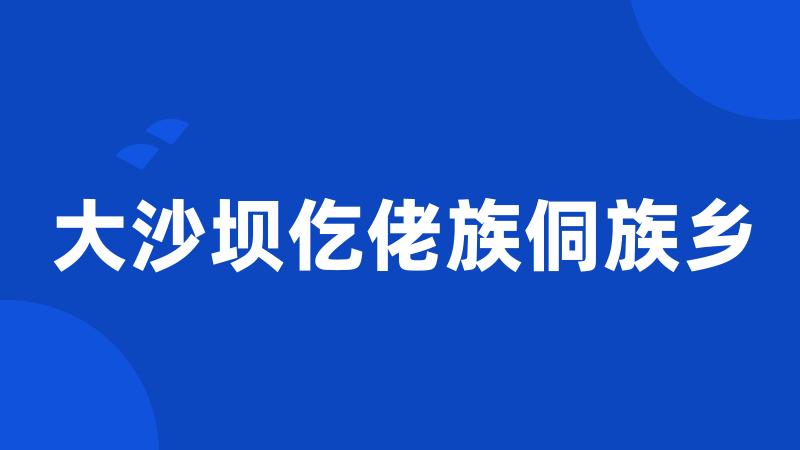 大沙坝仡佬族侗族乡